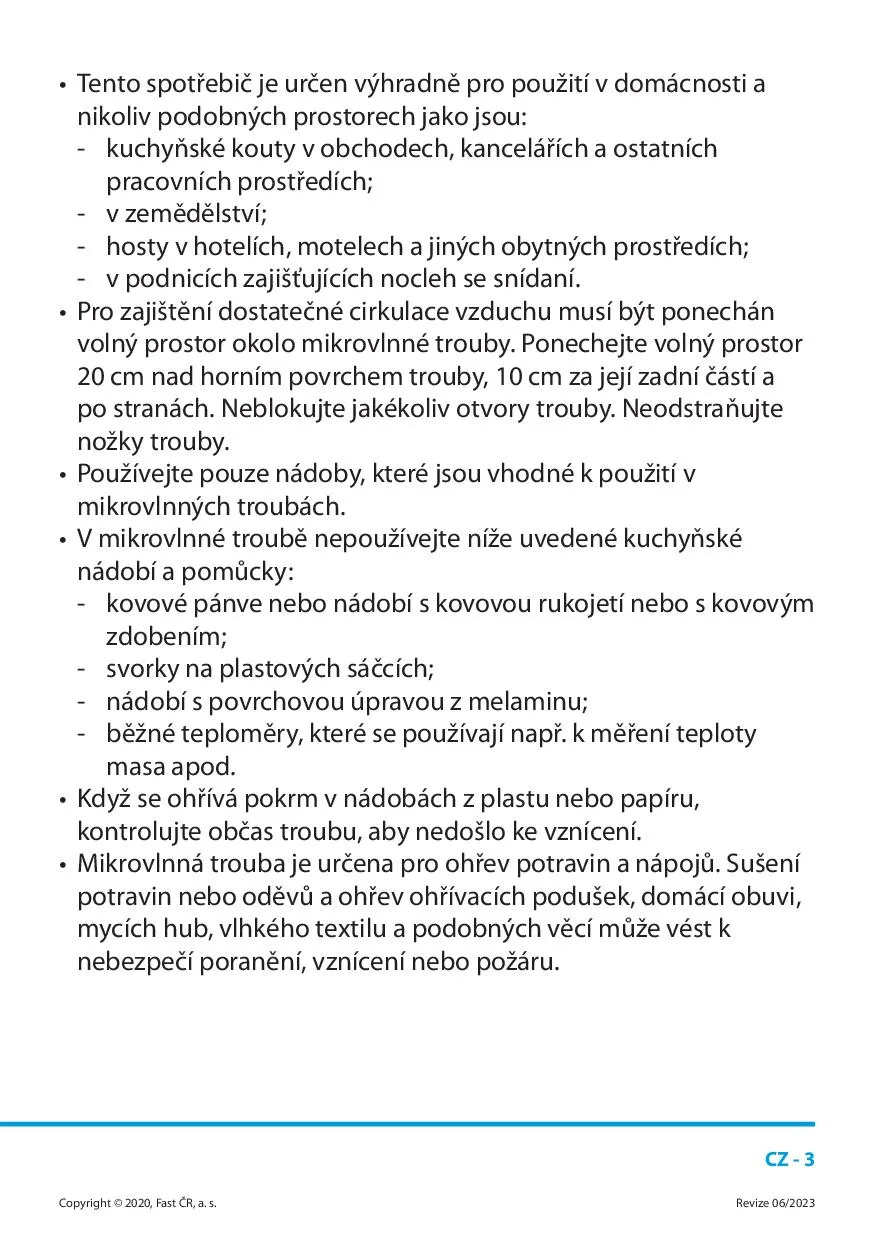 • Tento spotřebič je určen výhradně pro použití v domácnosti a nikoliv podobných prostorech jako jsou:
- kuchyňské kouty v obchodech, kancelářích a ostatních pracovních prostředích;
- v zemědělství;
- hosty v hotelích, motelech a jiných obytných prostředích;
- v podnicích zajišťujících nocleh se snídaní.
• Pro zajištění dostatečné cirkulace vzduchu musí být ponechán volný prostor okolo mikrovlnné trouby. Ponechejte volný prostor 20 cm nad horním povrchem trouby, 10 cm za její zadní částí a po stranách. Neblokujte jakékoliv otvory trouby. Neodstraňujte nožky trouby.
• Používejte pouze nádoby, které jsou vhodné k použití v mikrovlnných troubách.
• V mikrovlnné troubě nepoužívejte níže uvedené kuchyňské nádobí a pomůcky:
- kovové pánve nebo nádobí s kovovou rukojetí nebo s kovovým zdobením;
- svorky na plastových sáčcích;
- nádobí s povrchovou úpravou z melaminu;
- běžné teploměry, které se používají např. k měření teploty masa apod.
• Když se ohřívá pokrm v nádobách z plastu nebo papíru, kontrolujte občas troubu, aby nedošlo ke vznícení.
• Mikrovlnná trouba je určena pro ohřev potravin a nápojů. Sušení potravin nebo oděvů a ohřev ohřívacích podušek, domácí obuvi, mycích hub, vlhkého textilu a podobných věcí může vést k nebezpečí poranění, vznícení nebo požáru.

CZ - 3

Copyright © 2020, Fast ČR, a. s.

Revize 06/2023